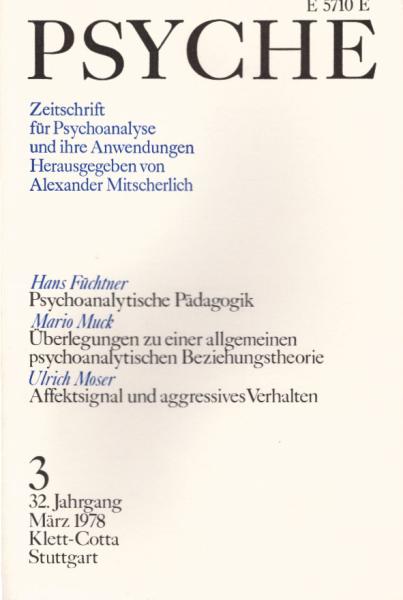 E 5710 E

PSYCHE

Zeitschrift für Psychoanalyse und ihre Anwendungen
Herausgegeben von Alexander Mitscherlich

Hans Füchtner
Psychoanalytische Pädagogik
Mario Muck
Überlegungen zu einer allgemeinen psychoanalytischen Beziehungstheorie
Ulrich Moser
Affektsignal und aggressives Verhalten

3
32. Jahrgang
März 1978
Klett-Cotta
Stuttgart